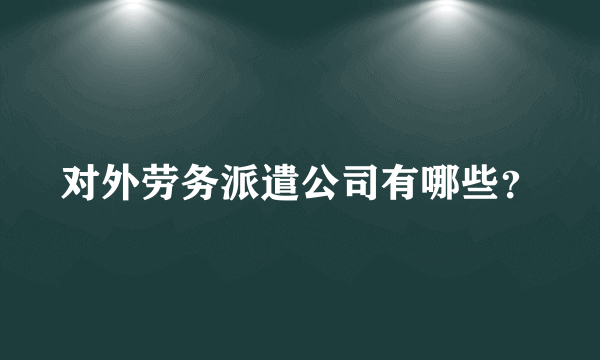 对外劳务派遣公司有哪些？